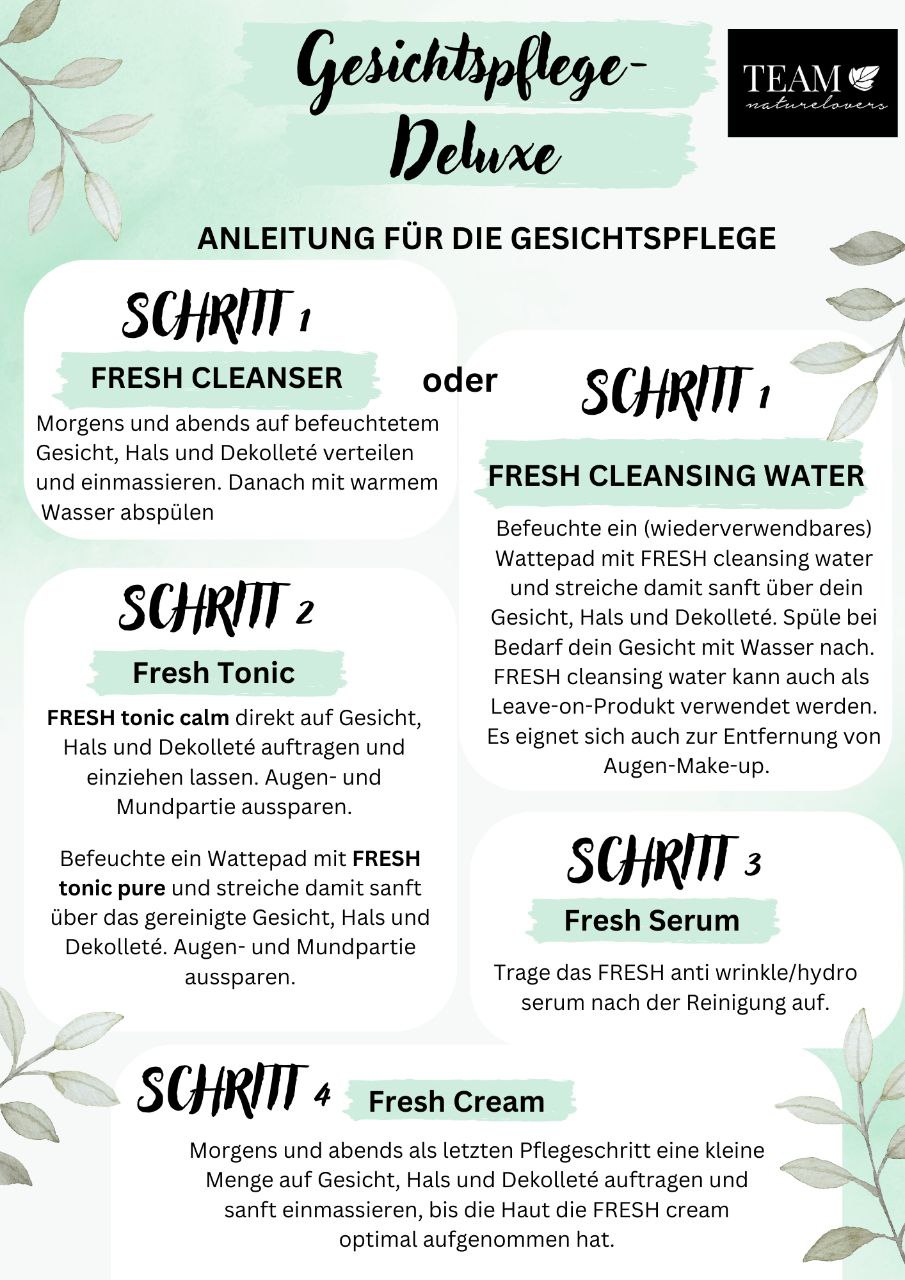 Gesichtspflege-Deluxe

TEAM naturelovers

ANLEITUNG FÜR DIE GESICHTSPFLEGE

SCHRITT 1

FRESH CLEANSER

Morgens und abends auf befeuchtetem Gesicht, Hals und Dekolleté verteilen und einmassieren. Danach mit warmem Wasser abspülen

oder

SCHRITT 1

FRESH CLEANSING WATER

Befeuchte ein (wiederverwendbares) Wattepad mit FRESH cleansing water und streiche damit sanft über dein Gesicht, Hals und Dekolleté. Spüle bei Bedarf dein Gesicht mit Wasser nach. FRESH cleansing water kann auch als Leave-on-Produkt verwendet werden. Es eignet sich auch zur Entfernung von Augen-Make-up.

SCHRITT 2

Fresh Tonic

FRESH tonic calm direkt auf Gesicht, Hals und Dekolleté auftragen und einziehen lassen. Augen- und Mundpartie aussparen.

Befeuchte ein Wattepad mit FRESH tonic pure und streiche damit sanft über das gereinigte Gesicht, Hals und Dekolleté. Augen- und Mundpartie aussparen.

SCHRITT 3

Fresh Serum

Trage das FRESH anti wrinkle/hydro serum nach der Reinigung auf.

SCHRITT 4

Fresh Cream

Morgens und abends als letzten Pflegeschritt eine kleine Menge auf Gesicht, Hals und Dekolleté auftragen und sanft einmassieren, bis die Haut die FRESH cream optimal aufgenommen hat.